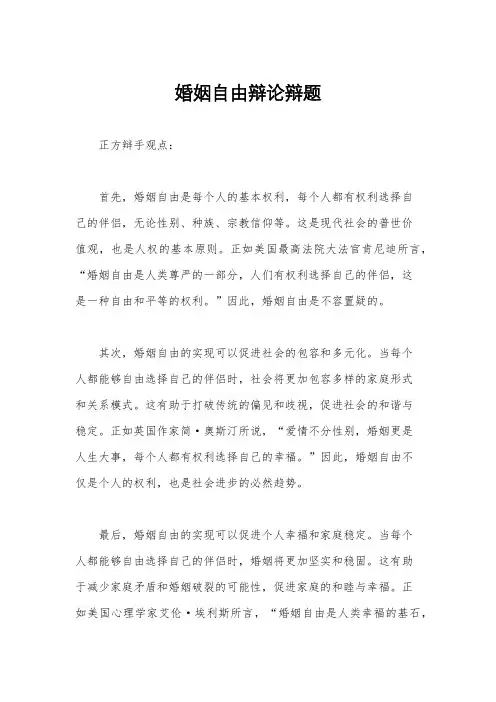 婚姻自由辩论辩题

正方辩手观点：

首先，婚姻自由是每个人的基本权利，每个人都有权利选择自己的伴侣，无论性别、种族、宗教信仰等。这是现代社会的普世价值观，也是人权的基本原则。正如美国最高法院大法官肯尼迪所言，“婚姻自由是人类尊严的一部分，人们有权利选择自己的伴侣，这是一种自由和平等的权利。”因此，婚姻自由是不容置疑的。

其次，婚姻自由的实现可以促进社会的包容和多元化。当每个人都能够自由选择自己的伴侣时，社会将更加包容多样的家庭形式和关系模式。这有助于打破传统的偏见和歧视，促进社会的和谐与稳定。正如英国作家简·奥斯汀所说，“爱情不分性别，婚姻更是人生大事，每个人都有权利选择自己的幸福。”因此，婚姻自由不仅是个人的权利，也是社会进步的必然趋势。

最后，婚姻自由的实现可以促进个人幸福和家庭稳定。当每个人都能够自由选择自己的伴侣时，婚姻将更加坚实和稳固。这有助于减少家庭矛盾和婚姻破裂的可能性，促进家庭的和睦与幸福。正如美国心理学家艾伦·埃利斯所言，“婚姻自由是人类幸福的基石，